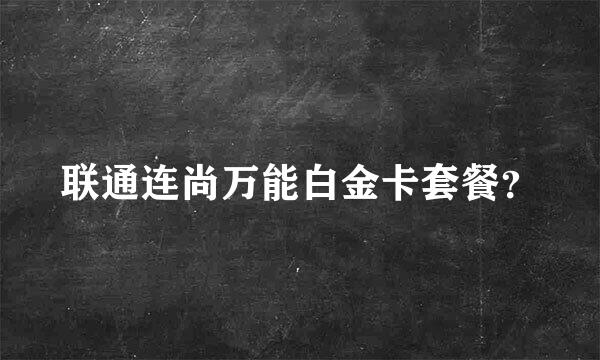 联通连尚万能白金卡套餐?